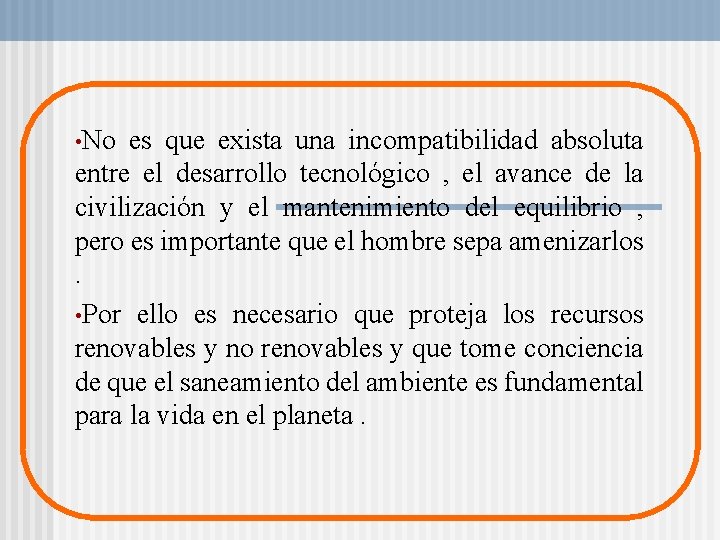 •No es que exista una incompatibilidad absoluta entre el desarrollo tecnológico , el avance de la civilización y el mantenimiento del equilibrio , pero es importante que el hombre sepa amenizarlos .

•Por ello es necesario que proteja los recursos renovables y no renovables y que tome conciencia de que el saneamiento del ambiente es fundamental para la vida en el planeta .